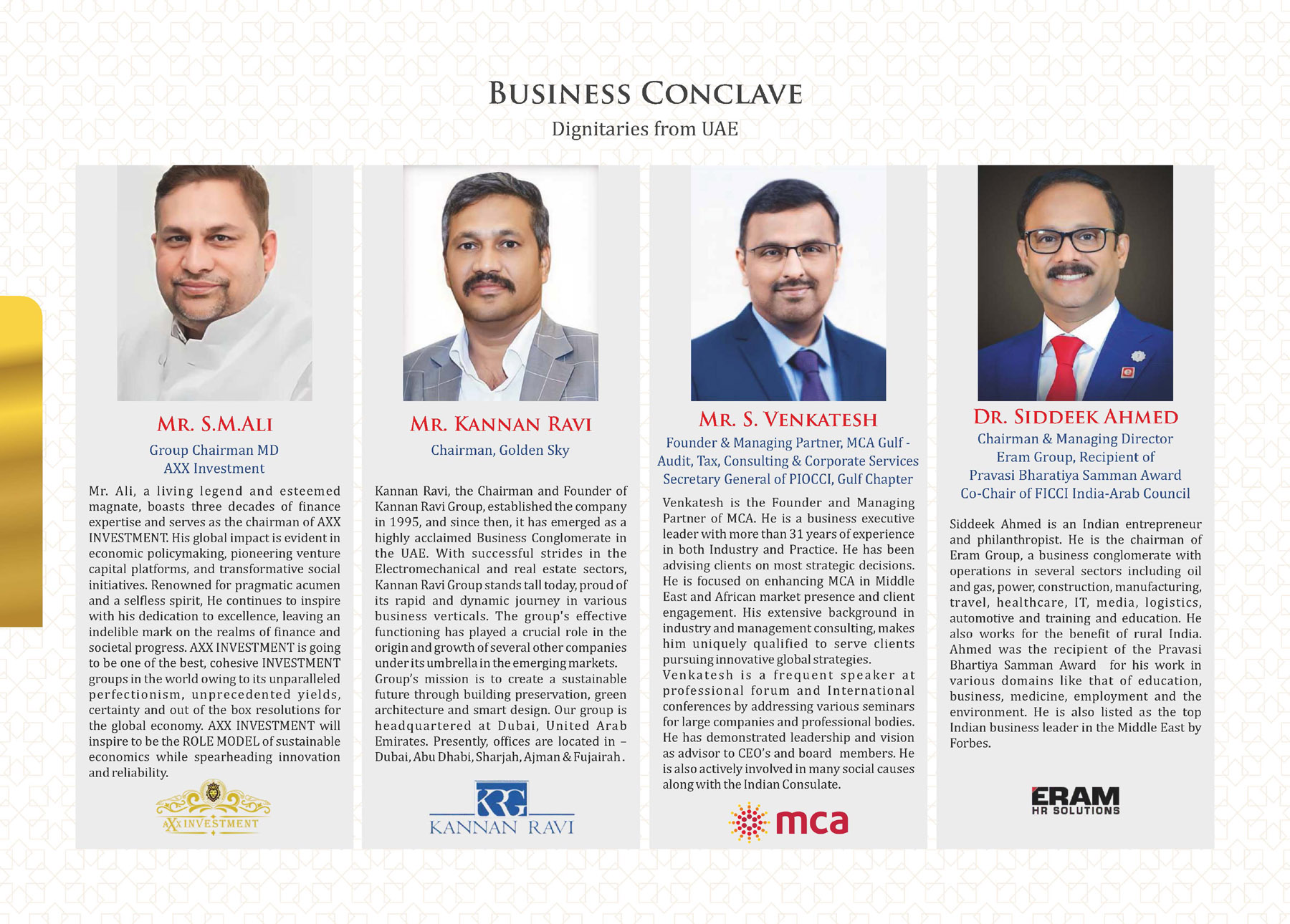 BUSINESS CONCLAVE
Dignitaries from UAE

MR. S.M.ALI
Group Chairman MD
AXX Investment

Mr. Ali, a living legend and esteemed magnate, boasts three decades of finance expertise and serves as the chairman of AXX INVESTMENT. His global impact is evident in economic policymaking, pioneering venture capital platforms, and transformative social initiatives. Renowned for pragmatic acumen and a selfless spirit, He continues to inspire with his dedication to excellence, leaving an indelible mark on the realms of finance and societal progress. AXX INVESTMENT is going to be one of the best, cohesive INVESTMENT groups in the world owing to its unparalleled perfectionism, unprecedented yields, certainty and out of the box resolutions for the global economy. AXX INVESTMENT will inspire to be the ROLE MODEL of sustainable economics while spearheading innovation and reliability.

AXX INVESTMENT

MR. KANNAN RAVI
Chairman, Golden Sky

Kannan Ravi, the Chairman and Founder of Kannan Ravi Group, established the company in 1995, and since then, it has emerged as a highly acclaimed Business Conglomerate in the UAE. With successful strides in the Electromechanical and real estate sectors, Kannan Ravi Group stands tall today, proud of its rapid and dynamic journey in various business verticals. The group's effective functioning has played a crucial role in the origin and growth of several other companies under its umbrella in the emerging markets. Group's mission is to create a sustainable future through building preservation, green architecture and smart design. Our group is headquartered at Dubai, United Arab Emirates. Presently, offices are located in – Dubai, Abu Dhabi, Sharjah, Ajman & Fujairah.

KRG
KANNAN RAVI

MR. S. VENKATESH
Founder & Managing Partner, MCA Gulf - Audit, Tax, Consulting & Corporate Services
Secretary General of PIOCCI, Gulf Chapter

Venkatesh is the Founder and Managing Partner of MCA. He is a business executive leader with more than 31 years of experience in both Industry and Practice. He has been advising clients on most strategic decisions. He is focused on enhancing MCA in Middle East and African market presence and client engagement. His extensive background in industry and management consulting, makes him uniquely qualified to serve clients pursuing innovative global strategies.
Venkatesh is a frequent speaker at professional forum and International conferences by addressing various seminars for large companies and professional bodies. He has demonstrated leadership and vision as advisor to CEO's and board members. He is also actively involved in many social causes along with the Indian Consulate.

mca

DR. SIDDEEK AHMED
Chairman & Managing Director
Eram Group, Recipient of
Pravasi Bharatiya Samman Award
Co-Chair of FICCI India-Arab Council

Siddeek Ahmed is an Indian entrepreneur and philanthropist. He is the chairman of Eram Group, a business conglomerate with operations in several sectors including oil and gas, power, construction, manufacturing, travel, healthcare, IT, media, logistics, automotive and training and education. He also works for the benefit of rural India. Ahmed was the recipient of the Pravasi Bhartiya Samman Award for his work in various domains like that of education, business, medicine, employment and the environment. He is also listed as the top Indian business leader in the Middle East by Forbes.

ERAM
HR SOLUTIONS